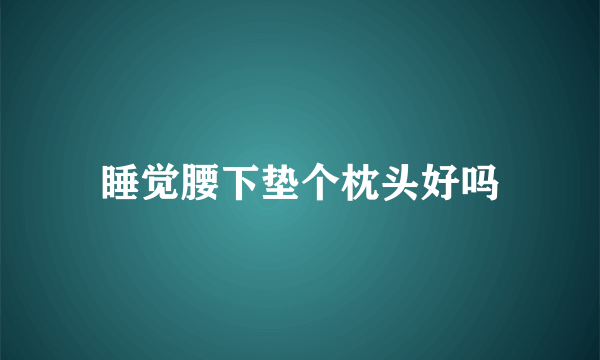 睡觉腰下垫个枕头好吗